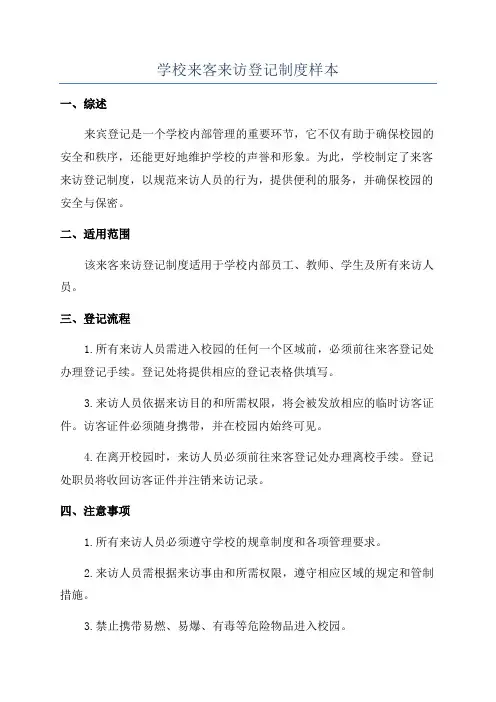 学校来客来访登记制度样本

一、综述

来宾登记是一个学校内部管理的重要环节，它不仅有助于确保校园的安全和秩序，还能更好地维护学校的声誉和形象。为此，学校制定了来客来访登记制度，以规范来访人员的行为，提供便利的服务，并确保校园的安全与保密。

二、适用范围

该来客来访登记制度适用于学校内部员工、教师、学生及所有来访人员。

三、登记流程

1.所有来访人员需进入校园的任何一个区域前，必须前往来客登记处办理登记手续。登记处将提供相应的登记表格供填写。

3.来访人员依据来访目的和所需权限，将会被发放相应的临时访客证件。访客证件必须随身携带，并在校园内始终可见。

4.在离开校园时，来访人员必须前往来客登记处办理离校手续。登记处职员将收回访客证件并注销来访记录。

四、注意事项

1.所有来访人员必须遵守学校的规章制度和各项管理要求。

2.来访人员需根据来访事由和所需权限，遵守相应区域的规定和管制措施。

3.禁止携带易燃、易爆、有毒等危险物品进入校园。